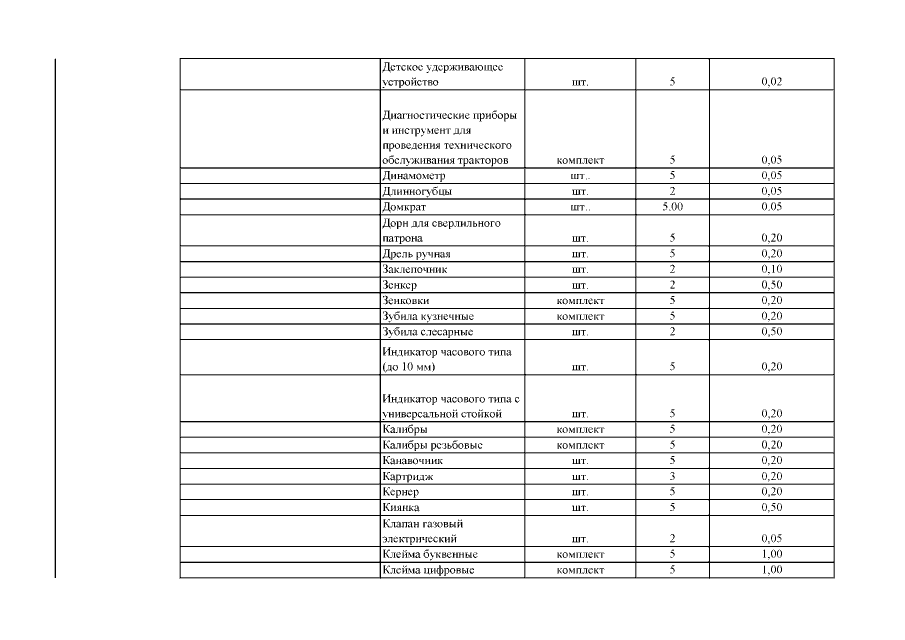 | | | | | |
|---|---|---|---|---|
| | Детское удерживающее устройство | шт. | 5 | 0,02 |
| | Диагностические приборы и инструмент для проведения технического обслуживания тракторов | комплект | 5 | 0,05 |
| | Динамометр | шт.. | 5 | 0,05 |
| | Длинногубцы | шт. | 2 | 0,05 |
| | Домкрат | шт.. | 5.00 | 0.05 |
| | Дорн для сверлильного патрона | шт. | 5 | 0,20 |
| | Дрель ручная | шт. | 5 | 0,20 |
| | Заклепочник | шт. | 2 | 0,10 |
| | Зенкер | шт. | 2 | 0,50 |
| | Зенковки | комплект | 5 | 0,20 |
| | Зубила кузнечные | комплект | 5 | 0,20 |
| | Зубила слесарные | шт. | 2 | 0,50 |
| | Индикатор часового типа (до 10 мм) | шт. | 5 | 0,20 |
| | Индикатор часового типа с универсальной стойкой | шт. | 5 | 0,20 |
| | Калибры | комплект | 5 | 0,20 |
| | Калибры резьбовые | комплект | 5 | 0,20 |
| | Канавочник | шт. | 5 | 0,20 |
| | Картридж | шт. | 3 | 0,20 |
| | Кернер | шт. | 5 | 0,20 |
| | Киянка | шт. | 5 | 0,50 |
| | Клапан газовый электрический | шт. | 2 | 0,05 |
| | Клейма буквенные | комплект | 5 | 1,00 |
| | Клейма цифровые | комплект | 5 | 1,00 |